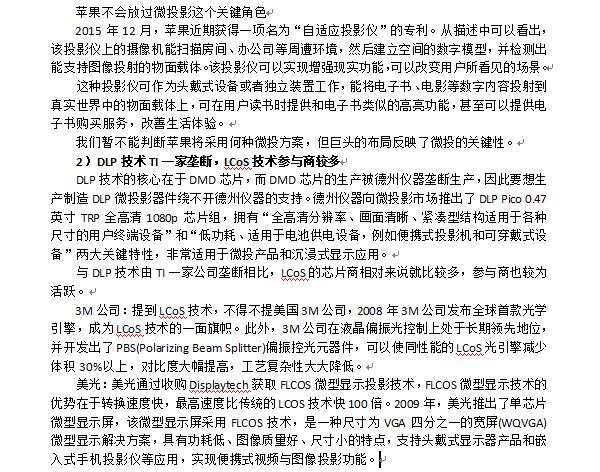 苹果不会放过微投影这个关键角色

2015 年 12 月，苹果近期获得一项名为“自适应投影仪”的专利。从描述中可以看出，该投影仪上的摄像机能扫描房间、办公司等周遭环境，然后建立空间的数字模型，并检测出能支持图像投射的物面载体。该投影仪可以实现增强现实功能，可以改变用户所看见的场景。

这种投影仪可作为头戴式设备或者独立装置工作，能将电子书、电影等数字内容投射到真实世界中的物面载体上，可在用户读书时提供和电子书类似的高亮功能，甚至可以提供电子书购买服务，改善生活体验。

我们暂不能判断苹果将采用何种微投方案，但巨头的布局反映了微投的关键性。

2）DLP 技术 TI 一家垄断，LCoS 技术参与商较多

DLP 技术的核心在于 DMD 芯片，而 DMD 芯片的生产被德州仪器垄断生产，因此要想生产制造 DLP 微投影器件绕不开德州仪器的支持。德州仪器向微投影市场推出了 DLP Pico 0.47 英寸 TRP 全高清 1080p 芯片组，拥有“全高清分辨率、画面清晰、紧凑型结构适用于各种尺寸的用户终端设备”和“低功耗、适用于电池供电设备，例如便携式投影机和可穿戴式设备”两大关键特性，非常适用于微投产品和沉浸式显示应用。

与 DLP 技术由 TI 一家公司垄断相比，LCoS 的芯片商相对来说就比较多，参与商也较为活跃。

3M 公司：提到 LCoS 技术，不得不提美国 3M 公司，2008 年 3M 公司发布全球首款光学引擎，成为 LCoS 技术的一面旗帜。此外，3M 公司在液晶偏振光控制上处于长期领先地位，并开发出了 PBS(Polarizing Beam Splitter)偏振控光元器件，可以使同性能的 LCoS 光引擎减少体积 30%以上，对比度大幅提高，工艺复杂性大大降低。

美光：美光通过收购 Displaytech 获取 FLCOS 微型显示投影技术，FLCOS 微型显示技术的优势在于转换速度快，最高速度比传统的 LCOS 技术快 100 倍。2009 年，美光推出了单芯片微型显示屏，该微型显示屏采用 FLCOS 技术，是一种尺寸为 VGA 四分之一的宽屏(WQVGA)微型显示解决方案，具有功耗低、图像质量好、尺寸小的特点，支持头戴式显示器产品和嵌入式手机投影仪等应用，实现便携式视频与图像投影功能。